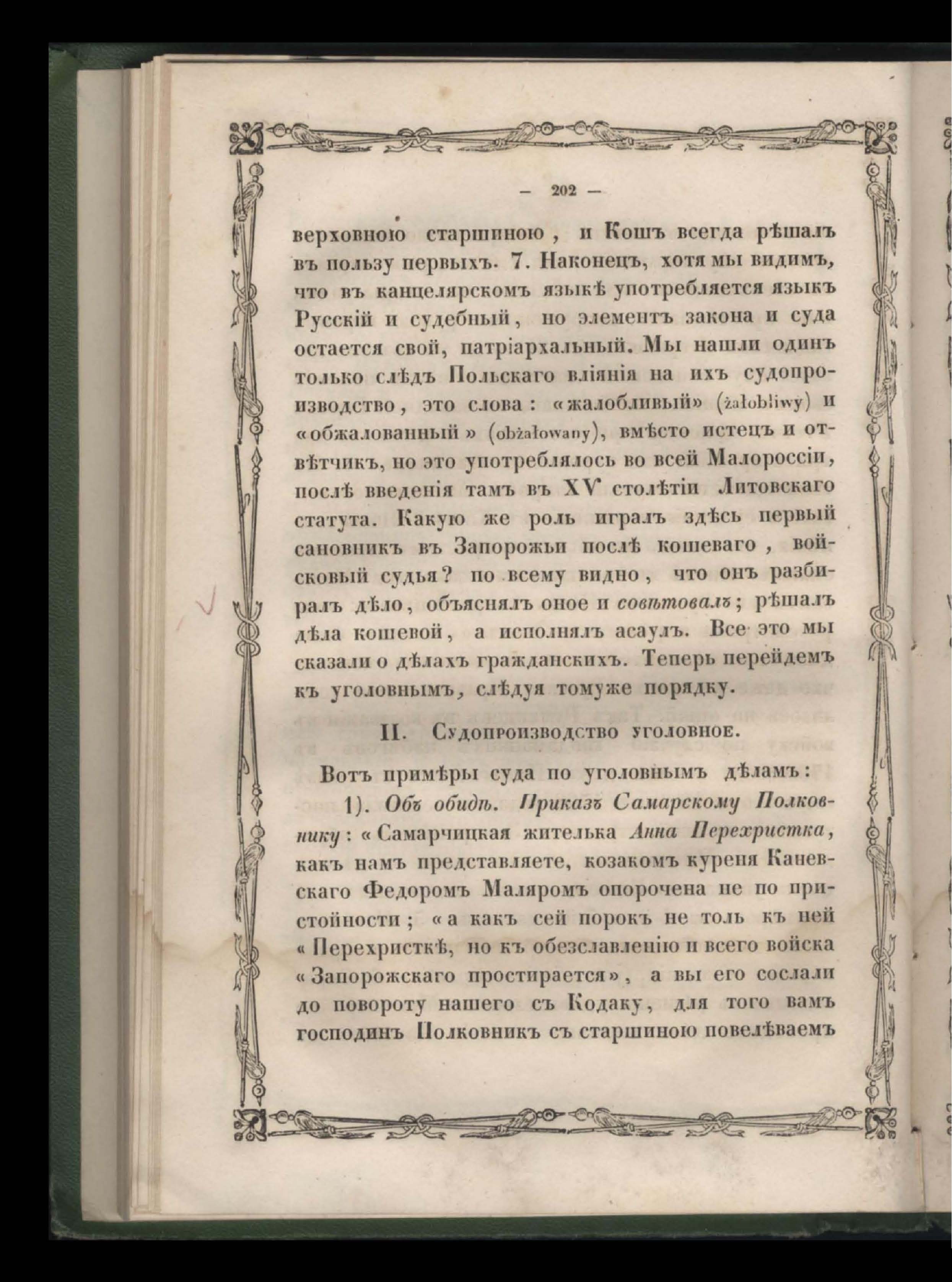 — 202 —

верховною старшиною, и Кошъ всегда рѣшалъ въ пользу первыхъ. 7. Наконецъ, хотя мы видимъ, что въ канцелярскомъ языкѣ употребляется языкъ Русскій и судебный, но элементъ закона и суда остается свой, патріархальный. Мы нашли одинъ только слѣдъ Польскаго вліянія на ихъ судопроизводство, это слова: «жалобливый» (żałobliwy) и «обжалованный» (obżałowany), вмѣсто истецъ и отвѣтчикъ, но это употреблялось во всей Малороссіи, послѣ введенія тамъ въ XV столѣтіи Литовскаго статута. Какую же роль игралъ здѣсь первый сановникъ въ Запорожьи послѣ кошеваго, войсковый судья? по всему видно, что онъ разбиралъ дѣло, объяснялъ оное и совѣтовалъ; рѣшалъ дѣла кошевой, а исполнялъ асаулъ. Все это мы сказали о дѣлахъ гражданскихъ. Теперь перейдемъ къ уголовнымъ, слѣдуя томуже порядку.

II. Судопроизводство уголовное.

Вотъ примѣры суда по уголовнымъ дѣламъ:

1). Объ обидѣ. Приказъ Самарскому Полковнику: «Самарчицкая жителька Анна Перехристка, какъ намъ представляете, козакомъ куреня Каневскаго Федоромъ Маляромъ опорочена не по пристойности; «а какъ сей порокъ не толь къ ней «Перехристкѣ, но къ обезславленію и всего войска «Запорожскаго простирается», а вы его сослали до повороту нашего съ Кодаку, для того вамъ господинъ Полковникъ съ старшиною повелѣваемъ